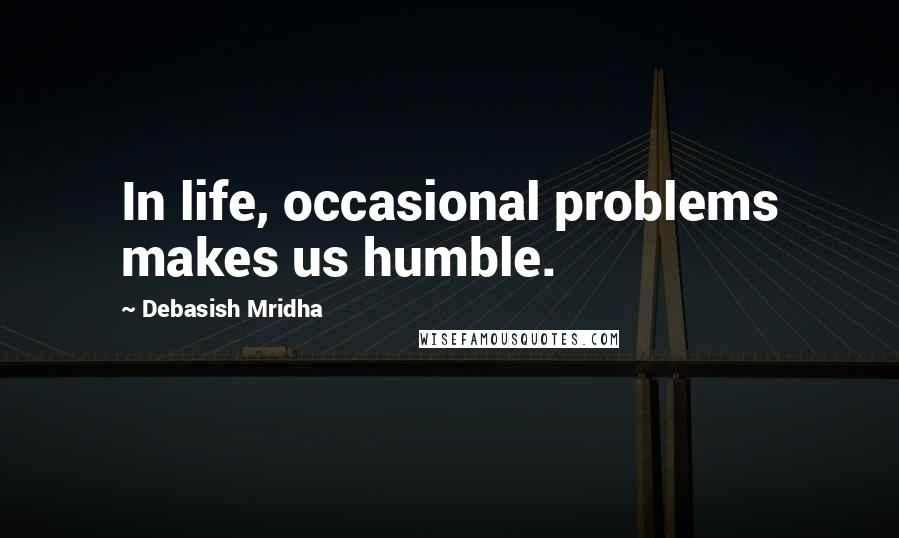 In life, occasional problems makes us humble.

~ Debasish Mridha

WISEFAMOUSQUOTES.COM